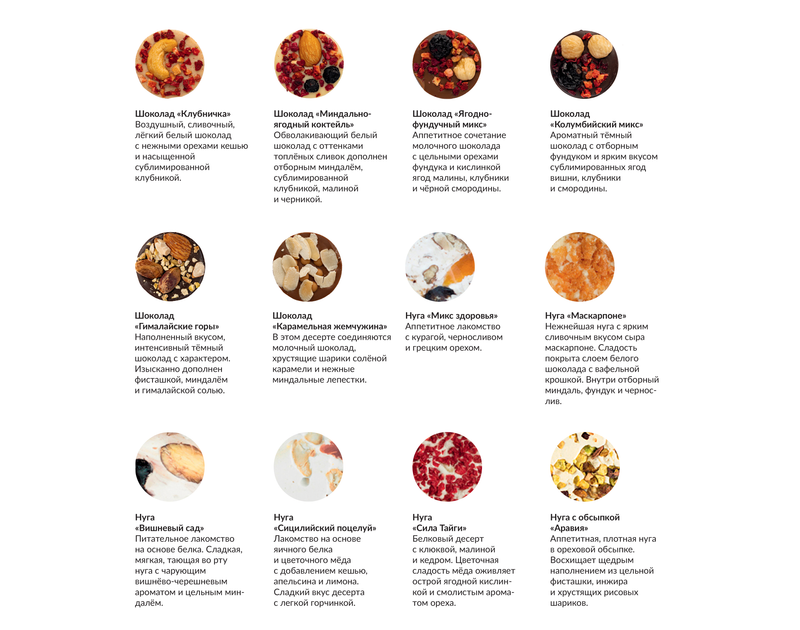 Шоколад «Клубничка»
Воздушный, сливочный, лёгкий белый шоколад с нежными орехами кешью и насыщенной сублимированной клубникой.

Шоколад «Миндально-ягодный коктейль»
Обволакивающий белый шоколад с оттенками топлёных сливок дополнен отборным миндалём, сублимированной клубникой, малиной и черникой.

Шоколад «Ягодно-фундучный микс»
Аппетитное сочетание молочного шоколада с цельными орехами фундука и кислинкой ягод малины, клубники и чёрной смородины.

Шоколад «Колумбийский микс»
Ароматный тёмный шоколад с отборным фундуком и ярким вкусом сублимированных ягод вишни, клубники и смородины.

Шоколад «Гималайские горы»
Наполненный вкусом, интенсивный тёмный шоколад с характером. Изысканно дополнен фисташкой, миндалём и гималайской солью.

Шоколад «Карамельная жемчужина»
В этом десерте соединяются молочный шоколад, хрустящие шарики солёной карамели и нежные миндальные лепестки.

Нуга «Микс здоровья»
Аппетитное лакомство с курагой, черносливом и грецким орехом.

Нуга «Маскарпоне»
Нежнейшая нуга с ярким сливочным вкусом сыра маскарпоне. Сладость покрыта слоем белого шоколада с вафельной крошкой. Внутри отборный миндаль, фундук и чернослив.

Нуга «Вишневый сад»
Питательное лакомство на основе белка. Сладкая, мягкая, тающая во рту нуга с чарующим вишнёво-черешневым ароматом и цельным миндалём.

Нуга «Сицилийский поцелуй»
Лакомство на основе яичного белка и цветочного мёда с добавлением кешью, апельсина и лимона. Сладкий вкус десерта с легкой горчинкой.

Нуга «Сила Тайги»
Белковый десерт с клюквой, малиной и кедром. Цветочная сладость мёда оживляет острой ягодной кислинкой и смолистым ароматом ореха.

Нуга с обсыпкой «Аравия»
Аппетитная, плотная нуга в ореховой обсыпке. Восхищает щедрым наполнением из цельной фисташки, инжира и хрустящих рисовых шариков.